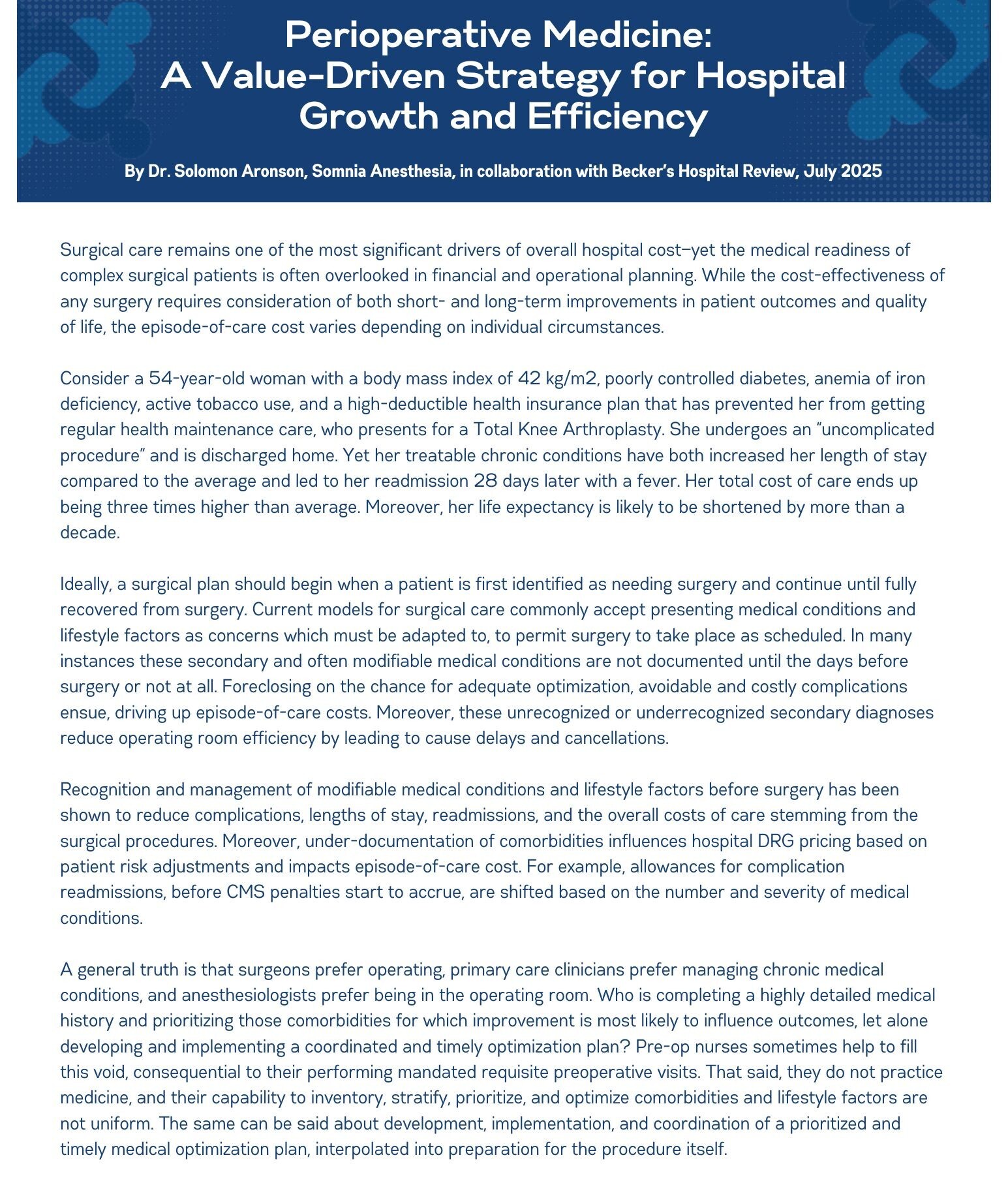 Perioperative Medicine:
A Value-Driven Strategy for Hospital Growth and Efficiency

By Dr. Solomon Aronson, Somnia Anesthesia, in collaboration with Becker's Hospital Review, July 2025

Surgical care remains one of the most significant drivers of overall hospital cost—yet the medical readiness of complex surgical patients is often overlooked in financial and operational planning. While the cost-effectiveness of any surgery requires consideration of both short- and long-term improvements in patient outcomes and quality of life, the episode-of-care cost varies depending on individual circumstances.

Consider a 54-year-old woman with a body mass index of 42 kg/m2, poorly controlled diabetes, anemia of iron deficiency, active tobacco use, and a high-deductible health insurance plan that has prevented her from getting regular health maintenance care, who presents for a Total Knee Arthroplasty. She undergoes an "uncomplicated procedure" and is discharged home. Yet her treatable chronic conditions have both increased her length of stay compared to the average and led to her readmission 28 days later with a fever. Her total cost of care ends up being three times higher than average. Moreover, her life expectancy is likely to be shortened by more than a decade.

Ideally, a surgical plan should begin when a patient is first identified as needing surgery and continue until fully recovered from surgery. Current models for surgical care commonly accept presenting medical conditions and lifestyle factors as concerns which must be adapted to, to permit surgery to take place as scheduled. In many instances these secondary and often modifiable medical conditions are not documented until the days before surgery or not at all. Foreclosing on the chance for adequate optimization, avoidable and costly complications ensue, driving up episode-of-care costs. Moreover, these unrecognized or underrecognized secondary diagnoses reduce operating room efficiency by leading to cause delays and cancellations.

Recognition and management of modifiable medical conditions and lifestyle factors before surgery has been shown to reduce complications, lengths of stay, readmissions, and the overall costs of care stemming from the surgical procedures. Moreover, under-documentation of comorbidities influences hospital DRG pricing based on patient risk adjustments and impacts episode-of-care cost. For example, allowances for complication readmissions, before CMS penalties start to accrue, are shifted based on the number and severity of medical conditions.

A general truth is that surgeons prefer operating, primary care clinicians prefer managing chronic medical conditions, and anesthesiologists prefer being in the operating room. Who is completing a highly detailed medical history and prioritizing those comorbidities for which improvement is most likely to influence outcomes, let alone developing and implementing a coordinated and timely optimization plan? Pre-op nurses sometimes help to fill this void, consequential to their performing mandated requisite preoperative visits. That said, they do not practice medicine, and their capability to inventory, stratify, prioritize, and optimize comorbidities and lifestyle factors are not uniform. The same can be said about development, implementation, and coordination of a prioritized and timely medical optimization plan, interpolated into preparation for the procedure itself.